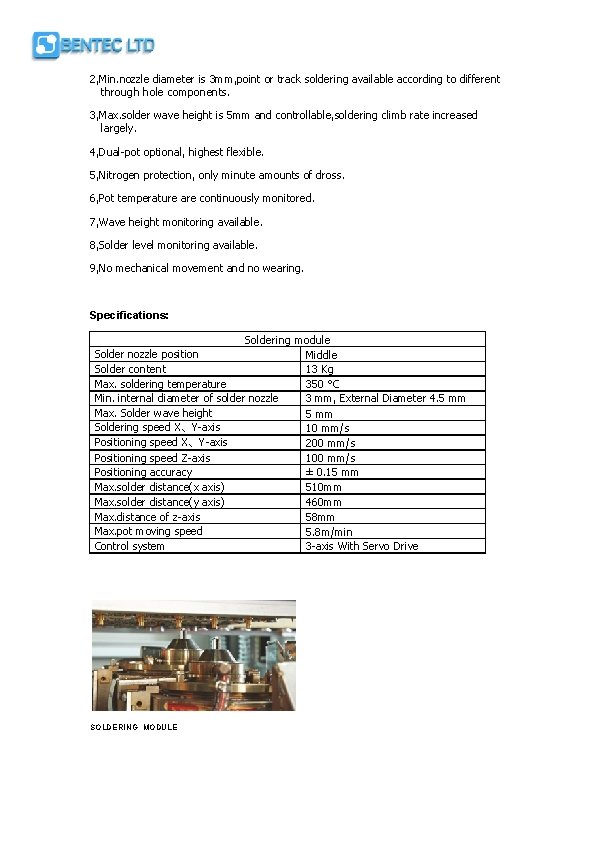 BENTEC LTD

2,Min.nozzle diameter is 3mm,point or track soldering available according to different through hole components.

3,Max.solder wave height is 5mm and controllable,soldering climb rate increased largely.

4,Dual-pot optional, highest flexible.

5,Nitrogen protection, only minute amounts of dross.

6,Pot temperature are continuously monitored.

7,Wave height monitoring available.

8,Solder level monitoring available.

9,No mechanical movement and no wearing.

Specifications:

| Soldering module | |
|---|---|
| Solder nozzle position | Middle |
| Solder content | 13 Kg |
| Max. soldering temperature | 350 °C |
| Min. internal diameter of solder nozzle | 3 mm, External Diameter 4.5 mm |
| Max. Solder wave height | 5 mm |
| Soldering speed X、Y-axis | 10 mm/s |
| Positioning speed X、Y-axis | 200 mm/s |
| Positioning speed Z-axis | 100 mm/s |
| Positioning accuracy | ± 0.15 mm |
| Max.solder distance(x axis) | 510mm |
| Max.solder distance(y axis) | 460mm |
| Max.distance of z-axis | 58mm |
| Max.pot moving speed | 5.8m/min |
| Control system | 3-axis With Servo Drive |

SOLDERING MODULE